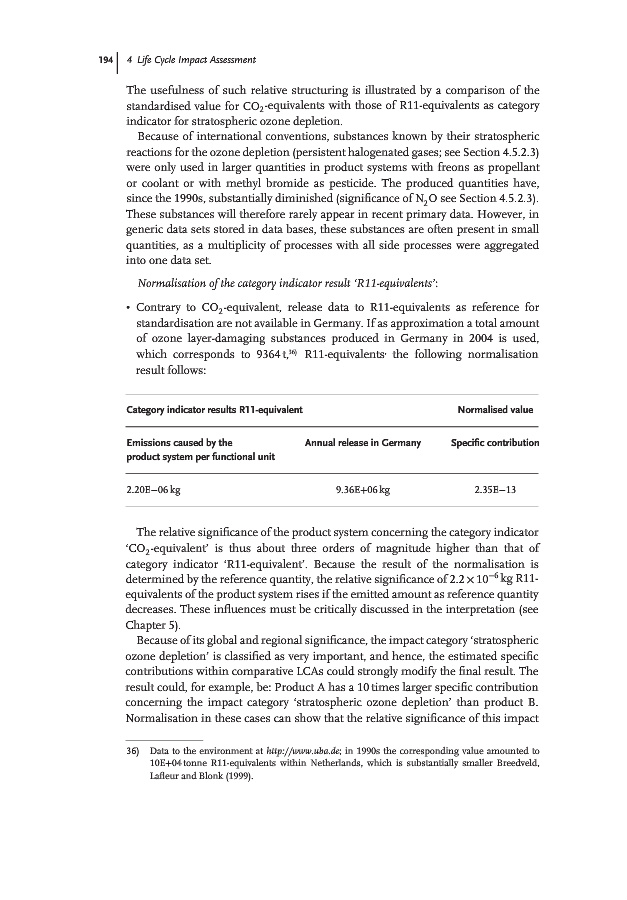 194 | 4 Life Cycle Impact Assessment

The usefulness of such relative structuring is illustrated by a comparison of the standardised value for $CO_2$-equivalents with those of R11-equivalents as category indicator for stratospheric ozone depletion.

Because of international conventions, substances known by their stratospheric reactions for the ozone depletion (persistent halogenated gases; see Section 4.5.2.3) were only used in larger quantities in product systems with freons as propellant or coolant or with methyl bromide as pesticide. The produced quantities have, since the 1990s, substantially diminished (significance of $N_2O$ see Section 4.5.2.3). These substances will therefore rarely appear in recent primary data. However, in generic data sets stored in data bases, these substances are often present in small quantities, as a multiplicity of processes with all side processes were aggregated into one data set.

Normalisation of the category indicator result 'R11-equivalents':

• Contrary to $CO_2$-equivalent, release data to R11-equivalents as reference for standardisation are not available in Germany. If as approximation a total amount of ozone layer-damaging substances produced in Germany in 2004 is used, which corresponds to 9364 t,$^{36)}$ R11-equivalents, the following normalisation result follows:

| Category indicator results R11-equivalent | | Normalised value |
|---|---|---|
| Emissions caused by the product system per functional unit | Annual release in Germany | Specific contribution |
| 2.20E−06 kg | 9.36E+06 kg | 2.35E−13 |

The relative significance of the product system concerning the category indicator '$CO_2$-equivalent' is thus about three orders of magnitude higher than that of category indicator 'R11-equivalent'. Because the result of the normalisation is determined by the reference quantity, the relative significance of $2.2 \times 10^{-6}$ kg R11-equivalents of the product system rises if the emitted amount as reference quantity decreases. These influences must be critically discussed in the interpretation (see Chapter 5).

Because of its global and regional significance, the impact category 'stratospheric ozone depletion' is classified as very important, and hence, the estimated specific contributions within comparative LCAs could strongly modify the final result. The result could, for example, be: Product A has a 10 times larger specific contribution concerning the impact category 'stratospheric ozone depletion' than product B. Normalisation in these cases can show that the relative significance of this impact

36) Data to the environment at http://www.uba.de; in 1990s the corresponding value amounted to 10E+04 tonne R11-equivalents within Netherlands, which is substantially smaller Breedveld, Lafleur and Blonk (1999).